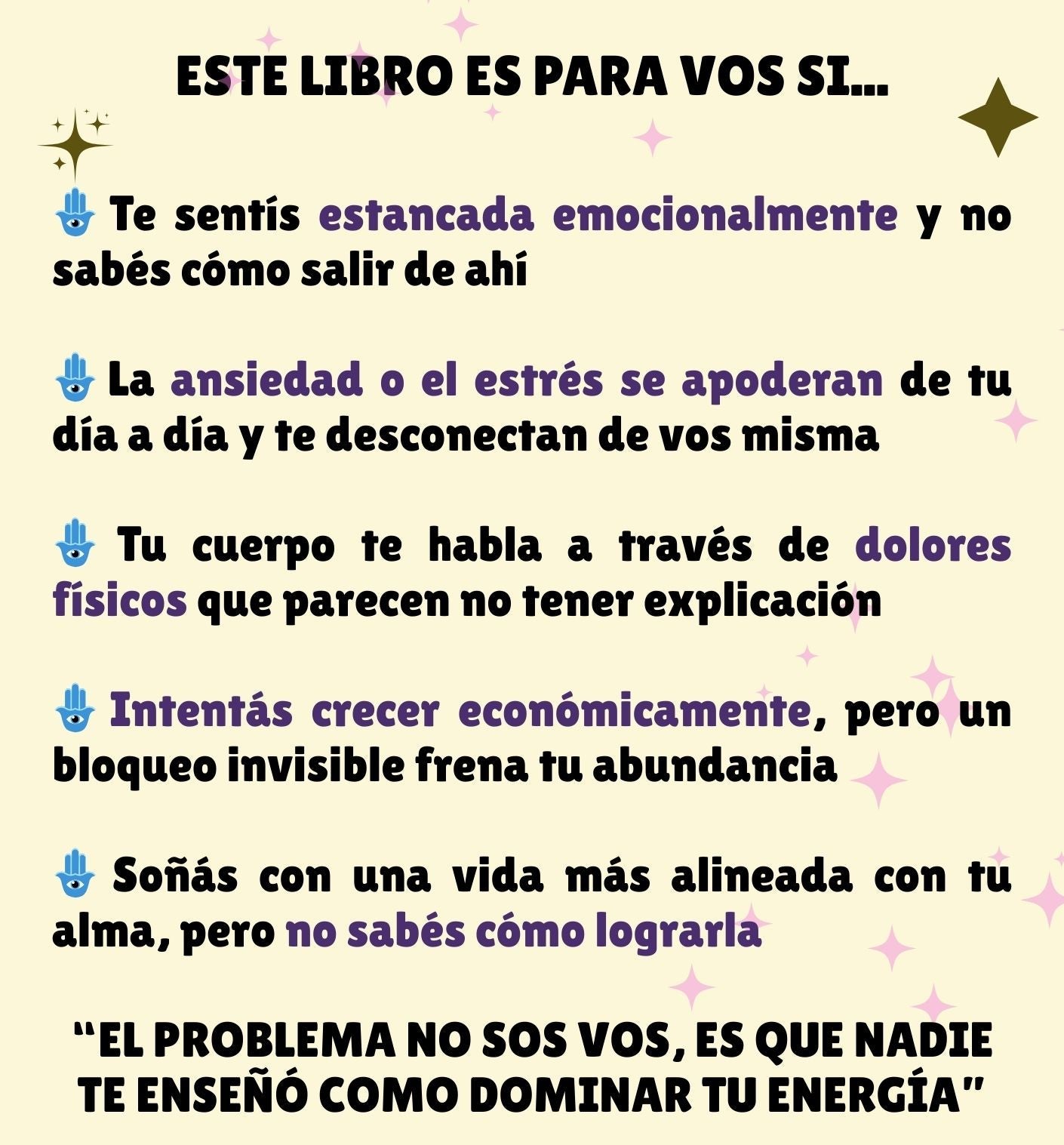 ESTE LIBRO ES PARA VOS SI...

Te sentís estancada emocionalmente y no sabés cómo salir de ahí

La ansiedad o el estrés se apoderan de tu día a día y te desconectan de vos misma

Tu cuerpo te habla a través de dolores físicos que parecen no tener explicación

Intentás crecer económicamente, pero un bloqueo invisible frena tu abundancia

Soñás con una vida más alineada con tu alma, pero no sabés cómo lograrla

"EL PROBLEMA NO SOS VOS, ES QUE NADIE TE ENSEÑÓ COMO DOMINAR TU ENERGÍA"